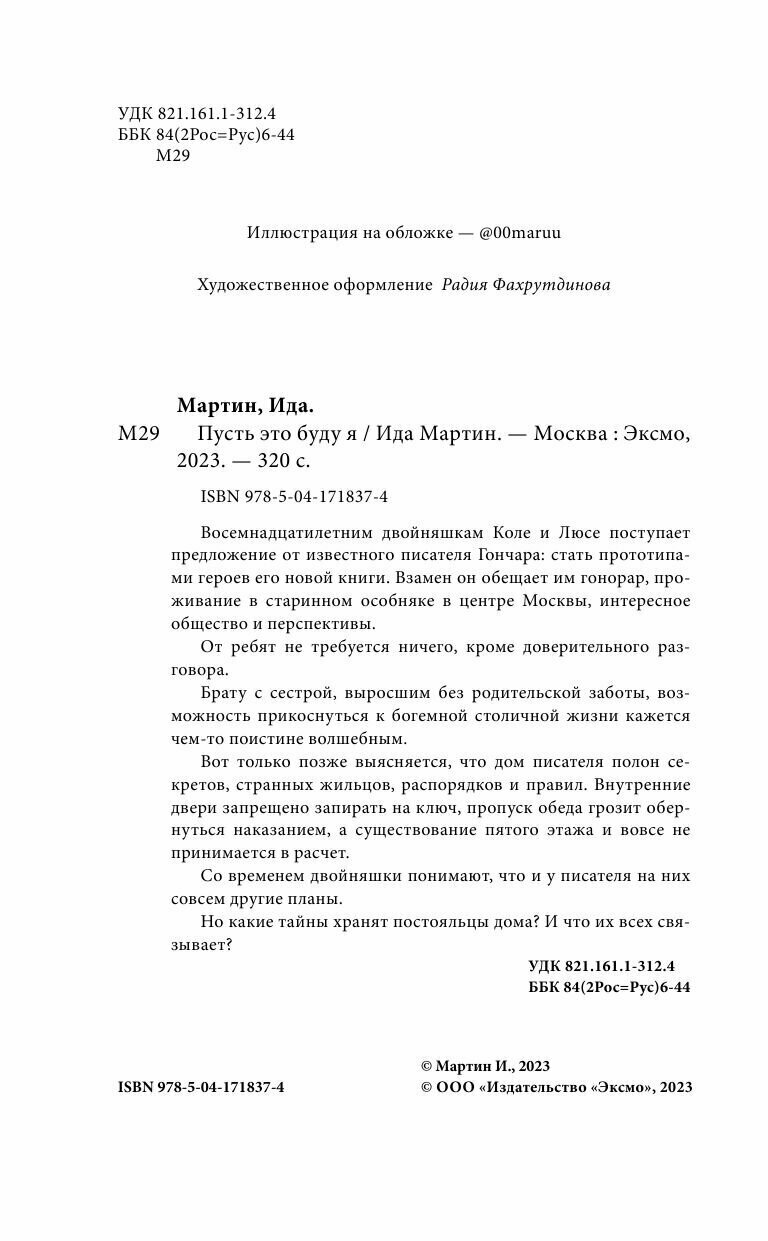 УДК 821.161.1-312.4
ББК 84(2Рос=Рус)6-44
М29

Иллюстрация на обложке — @00maruu

Художественное оформление Радия Фахрутдинова

Мартин, Ида.
М29 Пусть это буду я / Ида Мартин. — Москва : Эксмо, 2023. — 320 с.

ISBN 978-5-04-171837-4

Восемнадцатилетним двойняшкам Коле и Люсе поступает предложение от известного писателя Гончара: стать прототипами героев его новой книги. Взамен он обещает им гонорар, проживание в старинном особняке в центре Москвы, интересное общество и перспективы.

От ребят не требуется ничего, кроме доверительного разговора.

Брату с сестрой, выросшим без родительской заботы, возможность прикоснуться к богемной столичной жизни кажется чем-то поистине волшебным.

Вот только позже выясняется, что дом писателя полон секретов, странных жильцов, распорядков и правил. Внутренние двери запрещено запирать на ключ, пропуск обеда грозит обернуться наказанием, а существование пятого этажа и вовсе не принимается в расчет.

Со временем двойняшки понимают, что и у писателя на них совсем другие планы.

Но какие тайны хранят постояльцы дома? И что их всех связывает?

УДК 821.161.1-312.4
ББК 84(2Рос=Рус)6-44

ISBN 978-5-04-171837-4

© Мартин И., 2023
© ООО «Издательство «Эксмо», 2023